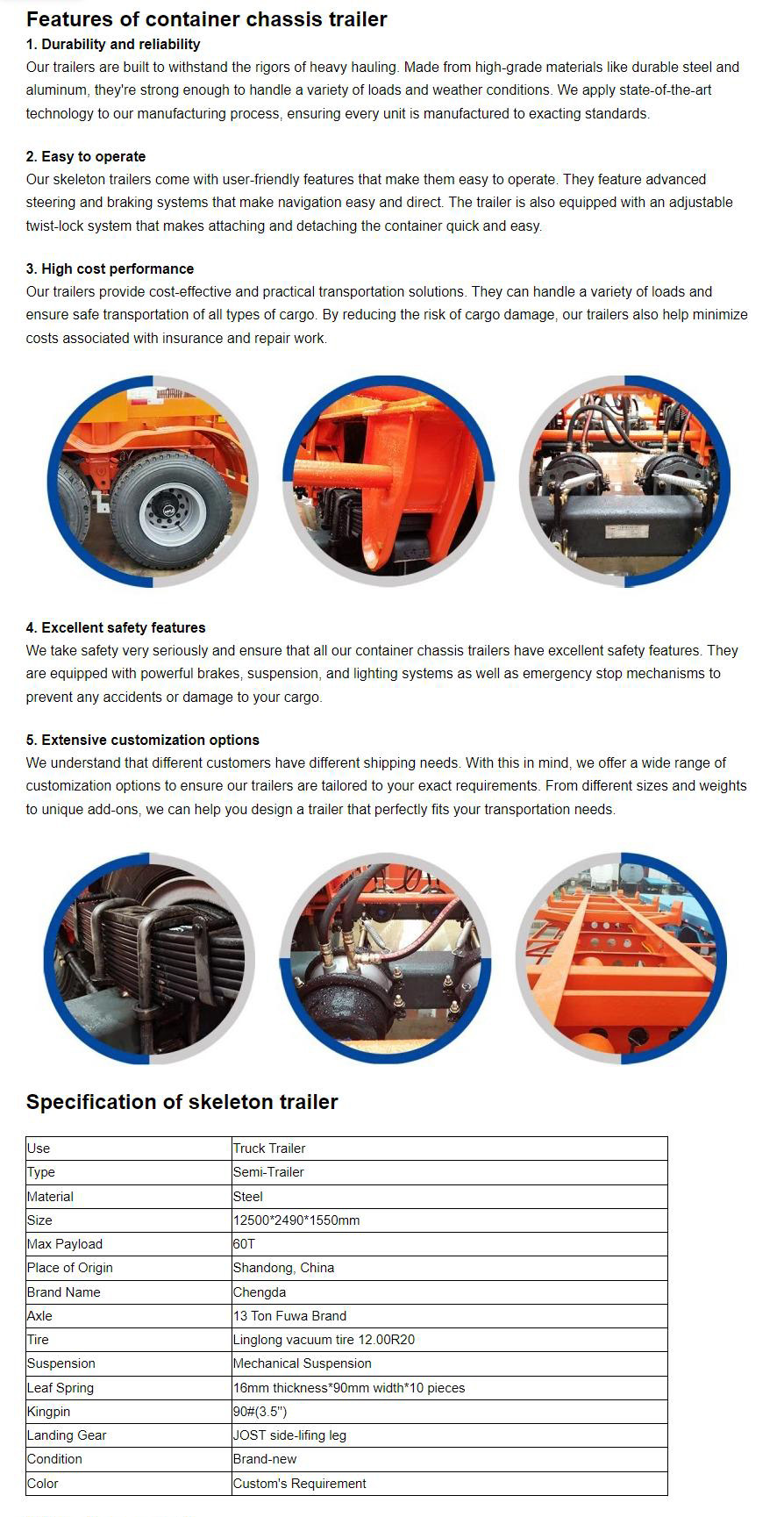 Features of container chassis trailer

1. Durability and reliability
Our trailers are built to withstand the rigors of heavy hauling. Made from high-grade materials like durable steel and aluminum, they're strong enough to handle a variety of loads and weather conditions. We apply state-of-the-art technology to our manufacturing process, ensuring every unit is manufactured to exacting standards.

2. Easy to operate
Our skeleton trailers come with user-friendly features that make them easy to operate. They feature advanced steering and braking systems that make navigation easy and direct. The trailer is also equipped with an adjustable twist-lock system that makes attaching and detaching the container quick and easy.

3. High cost performance
Our trailers provide cost-effective and practical transportation solutions. They can handle a variety of loads and ensure safe transportation of all types of cargo. By reducing the risk of cargo damage, our trailers also help minimize costs associated with insurance and repair work.

4. Excellent safety features
We take safety very seriously and ensure that all our container chassis trailers have excellent safety features. They are equipped with powerful brakes, suspension, and lighting systems as well as emergency stop mechanisms to prevent any accidents or damage to your cargo.

5. Extensive customization options
We understand that different customers have different shipping needs. With this in mind, we offer a wide range of customization options to ensure our trailers are tailored to your exact requirements. From different sizes and weights to unique add-ons, we can help you design a trailer that perfectly fits your transportation needs.

Specification of skeleton trailer

| Use | Truck Trailer |
|---|---|
| Type | Semi-Trailer |
| Material | Steel |
| Size | 12500*2490*1550mm |
| Max Payload | 60T |
| Place of Origin | Shandong, China |
| Brand Name | Chengda |
| Axle | 13 Ton Fuwa Brand |
| Tire | Linglong vacuum tire 12.00R20 |
| Suspension | Mechanical Suspension |
| Leaf Spring | 16mm thickness*90mm width*10 pieces |
| Kingpin | 90#(3.5'') |
| Landing Gear | JOST side-lifing leg |
| Condition | Brand-new |
| Color | Custom's Requirement |